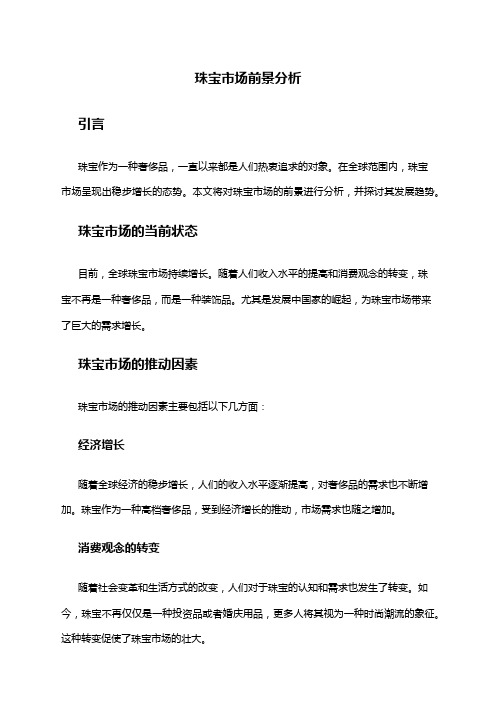 珠宝市场前景分析

引言

珠宝作为一种奢侈品，一直以来都是人们热衷追求的对象。在全球范围内，珠宝市场呈现出稳步增长的态势。本文将对珠宝市场的前景进行分析，并探讨其发展趋势。

珠宝市场的当前状态

目前，全球珠宝市场持续增长。随着人们收入水平的提高和消费观念的转变，珠宝不再是一种奢侈品，而是一种装饰品。尤其是发展中国家的崛起，为珠宝市场带来了巨大的需求增长。

珠宝市场的推动因素

珠宝市场的推动因素主要包括以下几方面：

经济增长

随着全球经济的稳步增长，人们的收入水平逐渐提高，对奢侈品的需求也不断增加。珠宝作为一种高档奢侈品，受到经济增长的推动，市场需求也随之增加。

消费观念的转变

随着社会变革和生活方式的改变，人们对于珠宝的认知和需求也发生了转变。如今，珠宝不再仅仅是一种投资品或者婚庆用品，更多人将其视为一种时尚潮流的象征。这种转变促使了珠宝市场的壮大。